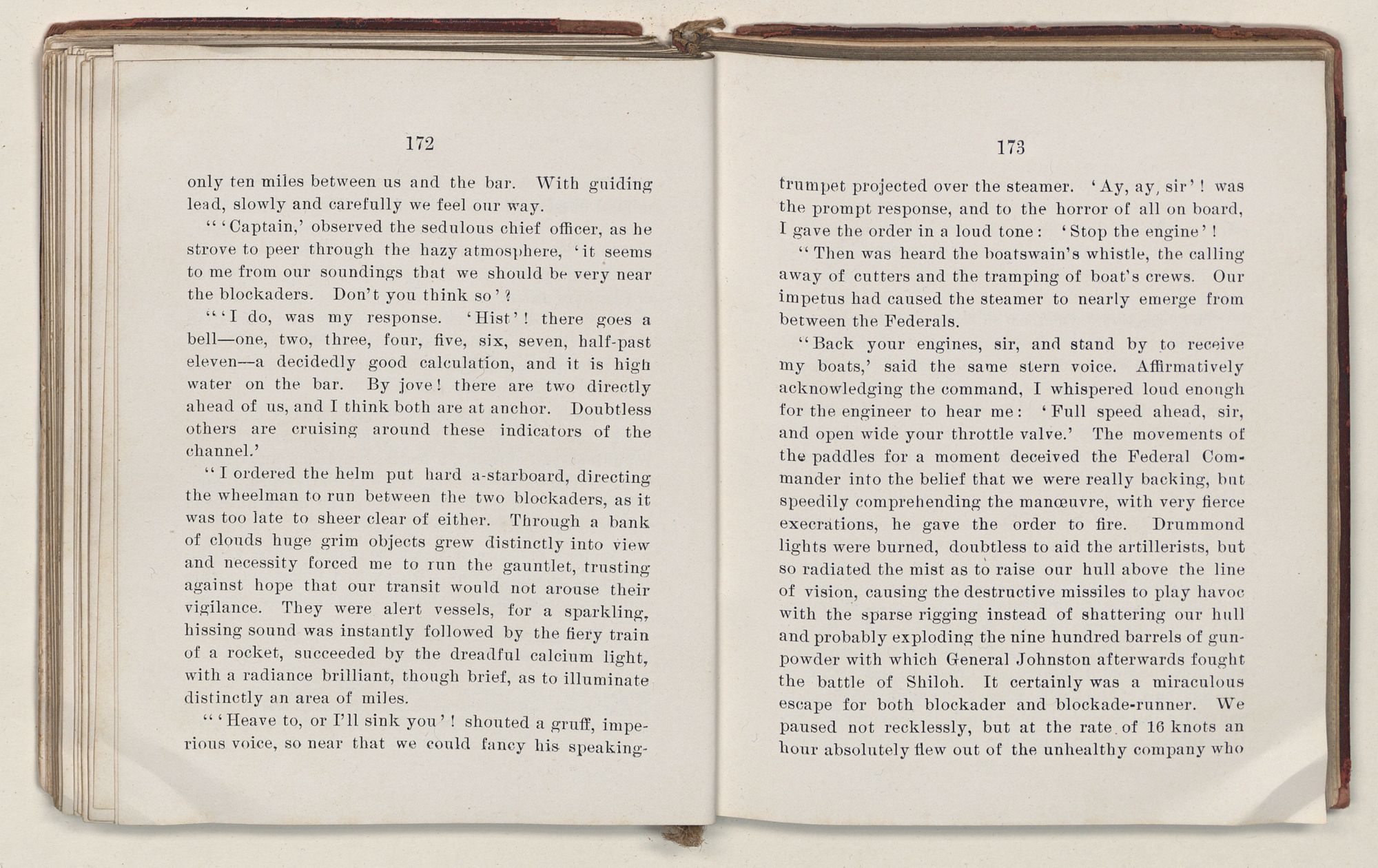 172

only ten miles between us and the bar. With guiding lead, slowly and carefully we feel our way.

"'Captain,' observed the sedulous chief officer, as he strove to peer through the hazy atmosphere, 'it seems to me from our soundings that we should be very near the blockaders. Don't you think so'?

"'I do, was my response. 'Hist'! there goes a bell—one, two, three, four, five, six, seven, half-past eleven—a decidedly good calculation, and it is high water on the bar. By jove! there are two directly ahead of us, and I think both are at anchor. Doubtless others are cruising around these indicators of the channel.'

"I ordered the helm put hard a-starboard, directing the wheelman to run between the two blockaders, as it was too late to sheer clear of either. Through a bank of clouds huge grim objects grew distinctly into view and necessity forced me to run the gauntlet, trusting against hope that our transit would not arouse their vigilance. They were alert vessels, for a sparkling, hissing sound was instantly followed by the fiery train of a rocket, succeeded by the dreadful calcium light, with a radiance brilliant, though brief, as to illuminate distinctly an area of miles.

"'Heave to, or I'll sink you'! shouted a gruff, imperious voice, so near that we could fancy his speaking-

173

trumpet projected over the steamer. 'Ay, ay, sir'! was the prompt response, and to the horror of all on board, I gave the order in a loud tone: 'Stop the engine'!

"Then was heard the boatswain's whistle, the calling away of cutters and the tramping of boat's crews. Our impetus had caused the steamer to nearly emerge from between the Federals.

"Back your engines, sir, and stand by to receive my boats,' said the same stern voice. Affirmatively acknowledging the command, I whispered loud enough for the engineer to hear me: 'Full speed ahead, sir, and open wide your throttle valve.' The movements of the paddles for a moment deceived the Federal Commander into the belief that we were really backing, but speedily comprehending the manœuvre, with very fierce execrations, he gave the order to fire. Drummond lights were burned, doubtless to aid the artillerists, but so radiated the mist as to raise our hull above the line of vision, causing the destructive missiles to play havoc with the sparse rigging instead of shattering our hull and probably exploding the nine hundred barrels of gunpowder with which General Johnston afterwards fought the battle of Shiloh. It certainly was a miraculous escape for both blockader and blockade-runner. We paused not recklessly, but at the rate of 16 knots an hour absolutely flew out of the unhealthy company who